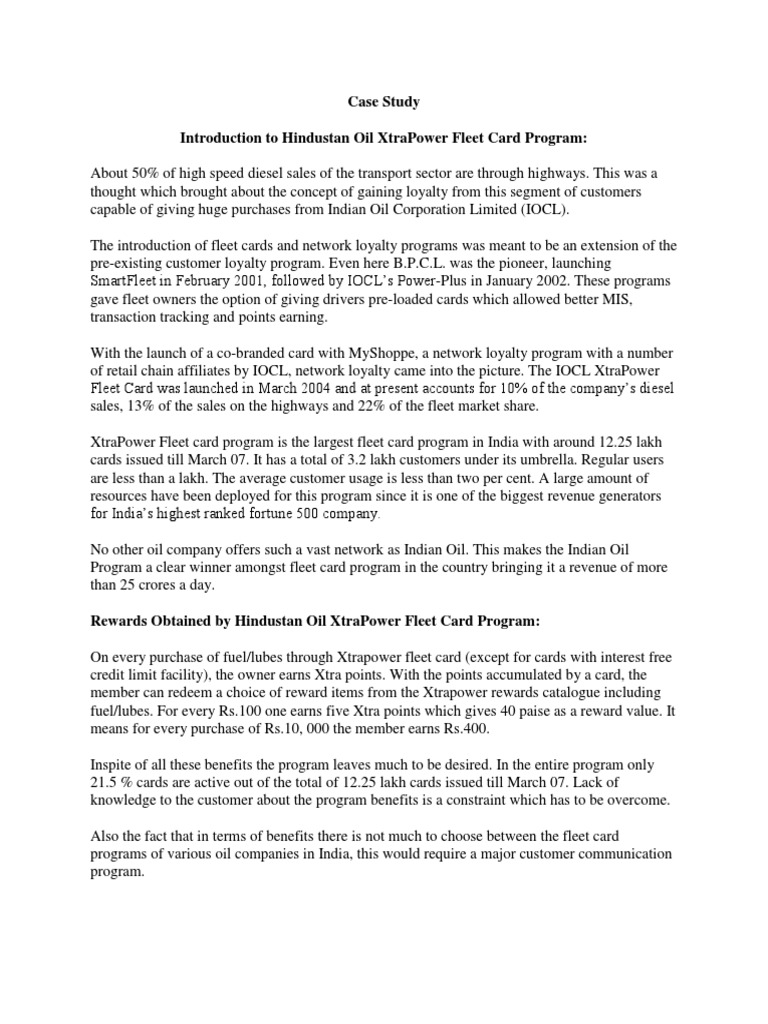 Case Study

Introduction to Hindustan Oil XtraPower Fleet Card Program:

About 50% of high speed diesel sales of the transport sector are through highways. This was a thought which brought about the concept of gaining loyalty from this segment of customers capable of giving huge purchases from Indian Oil Corporation Limited (IOCL).

The introduction of fleet cards and network loyalty programs was meant to be an extension of the pre-existing customer loyalty program. Even here B.P.C.L. was the pioneer, launching SmartFleet in February 2001, followed by IOCL's Power-Plus in January 2002. These programs gave fleet owners the option of giving drivers pre-loaded cards which allowed better MIS, transaction tracking and points earning.

With the launch of a co-branded card with MyShoppe, a network loyalty program with a number of retail chain affiliates by IOCL, network loyalty came into the picture. The IOCL XtraPower Fleet Card was launched in March 2004 and at present accounts for 10% of the company's diesel sales, 13% of the sales on the highways and 22% of the fleet market share.

XtraPower Fleet card program is the largest fleet card program in India with around 12.25 lakh cards issued till March 07. It has a total of 3.2 lakh customers under its umbrella. Regular users are less than a lakh. The average customer usage is less than two per cent. A large amount of resources have been deployed for this program since it is one of the biggest revenue generators for India's highest ranked fortune 500 company.

No other oil company offers such a vast network as Indian Oil. This makes the Indian Oil Program a clear winner amongst fleet card program in the country bringing it a revenue of more than 25 crores a day.

Rewards Obtained by Hindustan Oil XtraPower Fleet Card Program:

On every purchase of fuel/lubes through Xtrapower fleet card (except for cards with interest free credit limit facility), the owner earns Xtra points. With the points accumulated by a card, the member can redeem a choice of reward items from the Xtrapower rewards catalogue including fuel/lubes. For every Rs.100 one earns five Xtra points which gives 40 paise as a reward value. It means for every purchase of Rs.10, 000 the member earns Rs.400.

Inspite of all these benefits the program leaves much to be desired. In the entire program only 21.5 % cards are active out of the total of 12.25 lakh cards issued till March 07. Lack of knowledge to the customer about the program benefits is a constraint which has to be overcome.

Also the fact that in terms of benefits there is not much to choose between the fleet card programs of various oil companies in India, this would require a major customer communication program.